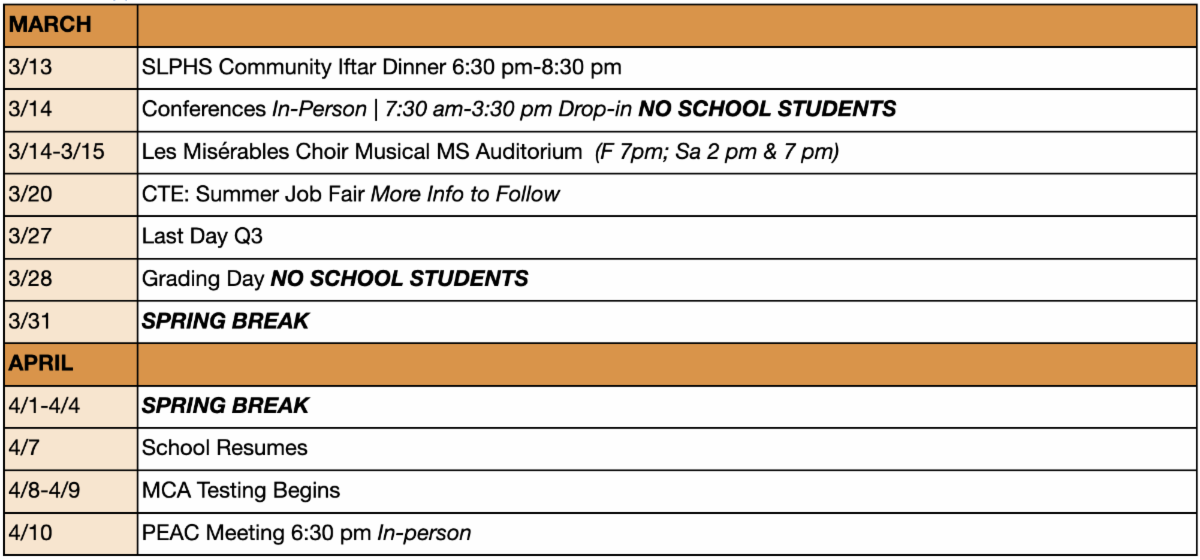 | MARCH | |
|---|---|
| 3/13 | SLPHS Community Iftar Dinner 6:30 pm-8:30 pm |
| 3/14 | Conferences In-Person \| 7:30 am-3:30 pm Drop-in NO SCHOOL STUDENTS |
| 3/14-3/15 | Les Misérables Choir Musical MS Auditorium (F 7pm; Sa 2 pm & 7 pm) |
| 3/20 | CTE: Summer Job Fair More Info to Follow |
| 3/27 | Last Day Q3 |
| 3/28 | Grading Day NO SCHOOL STUDENTS |
| 3/31 | SPRING BREAK |
| APRIL | |
| 4/1-4/4 | SPRING BREAK |
| 4/7 | School Resumes |
| 4/8-4/9 | MCA Testing Begins |
| 4/10 | PEAC Meeting 6:30 pm In-person |